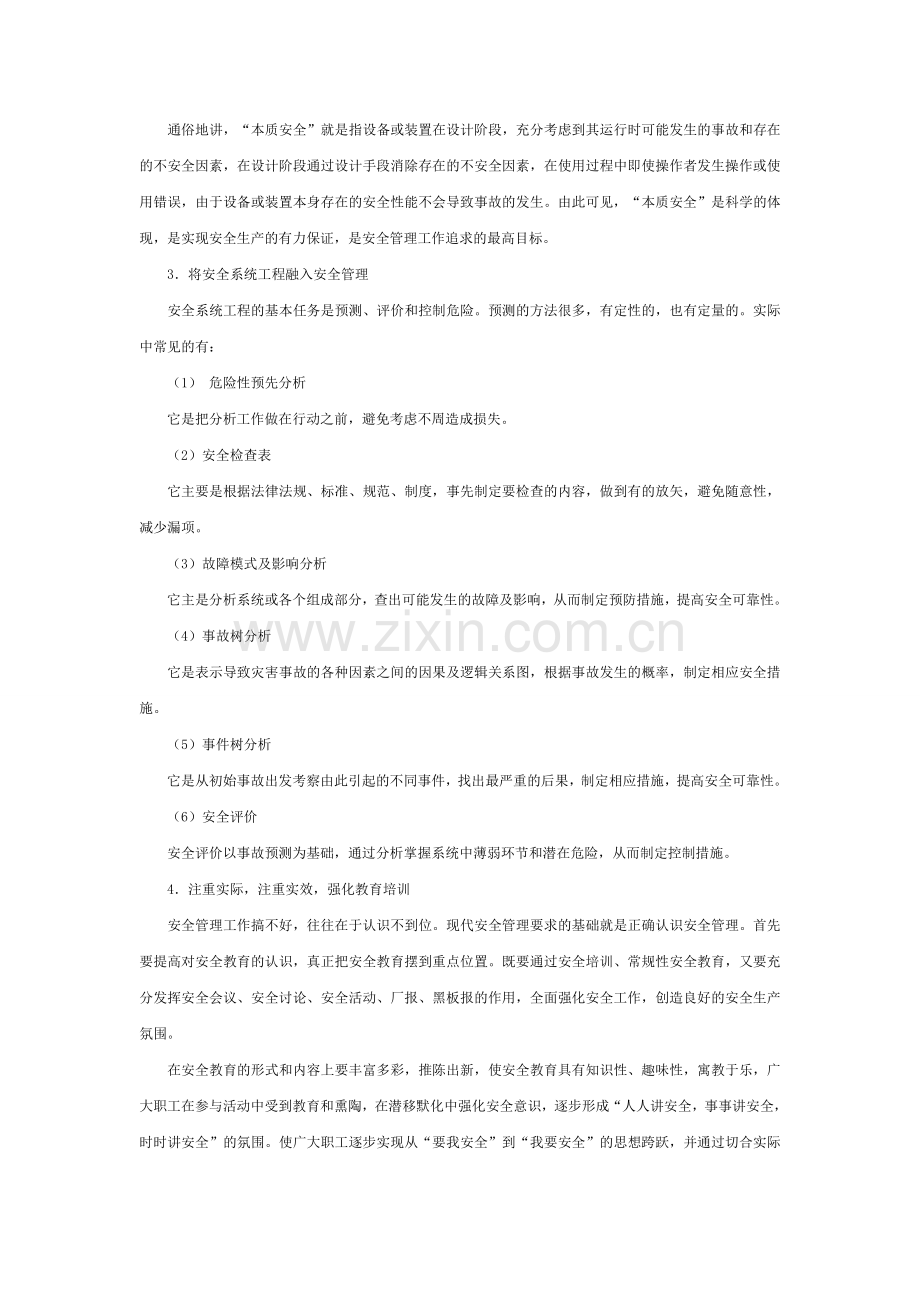 通俗地讲，“本质安全”就是指设备或装置在设计阶段，充分考虑到其运行时可能发生的事故和存在的不安全因素，在设计阶段通过设计手段消除存在的不安全因素，在使用过程中即使操作者发生操作或使用错误，由于设备或装置本身存在的安全性能不会导致事故的发生。由此可见，“本质安全”是科学的体现，是实现安全生产的有力保证，是安全管理工作追求的最高目标。

3．将安全系统工程融入安全管理

安全系统工程的基本任务是预测、评价和控制危险。预测的方法很多，有定性的，也有定量的。实际中常见的有：

（1） 危险性预先分析

它是把分析工作做在行动之前，避免考虑不周造成损失。

（2）安全检查表

它主要是根据法律法规、标准、规范、制度，事先制定要检查的内容，做到有的放矢，避免随意性，减少漏项。

（3）故障模式及影响分析

它主是分析系统或各个组成部分，查出可能发生的故障及影响，从而制定预防措施，提高安全可靠性。

（4）事故树分析

它是表示导致灾害事故的各种因素之间的因果及逻辑关系图，根据事故发生的概率，制定相应安全措施。

（5）事件树分析

它是从初始事故出发考察由此引起的不同事件，找出最严重的后果，制定相应措施，提高安全可靠性。

（6）安全评价

安全评价以事故预测为基础，通过分析掌握系统中薄弱环节和潜在危险，从而制定控制措施。

4．注重实际，注重实效，强化教育培训

安全管理工作搞不好，往往在于认识不到位。现代安全管理要求的基础就是正确认识安全管理。首先要提高对安全教育的认识，真正把安全教育摆到重点位置。既要通过安全培训、常规性安全教育，又要充分发挥安全会议、安全讨论、安全活动、厂报、黑板报的作用，全面强化安全工作，创造良好的安全生产氛围。

在安全教育的形式和内容上要丰富多彩，推陈出新，使安全教育具有知识性、趣味性，寓教于乐，广大职工在参与活动中受到教育和熏陶，在潜移默化中强化安全意识，逐步形成“人人讲安全，事事讲安全，时时讲安全”的氛围。使广大职工逐步实现从“要我安全”到“我要安全”的思想跨跃，并通过切合实际

www.zixin.com.cn